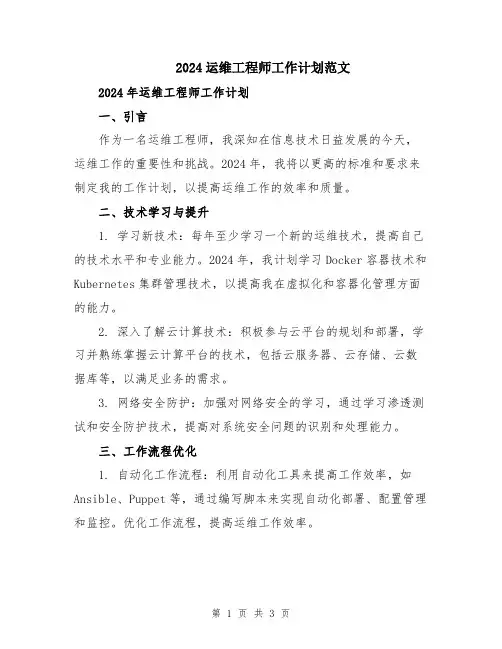 2024运维工程师工作计划范文

2024年运维工程师工作计划

一、引言

作为一名运维工程师，我深知在信息技术日益发展的今天，运维工作的重要性和挑战。2024年，我将以更高的标准和要求来制定我的工作计划，以提高运维工作的效率和质量。

二、技术学习与提升

1. 学习新技术：每年至少学习一个新的运维技术，提高自己的技术水平和专业能力。2024年，我计划学习Docker容器技术和Kubernetes集群管理技术，以提高我在虚拟化和容器化管理方面的能力。

2. 深入了解云计算技术：积极参与云平台的规划和部署，学习并熟练掌握云计算平台的技术，包括云服务器、云存储、云数据库等，以满足业务的需求。

3. 网络安全防护：加强对网络安全的学习，通过学习渗透测试和安全防护技术，提高对系统安全问题的识别和处理能力。

三、工作流程优化

1. 自动化工作流程：利用自动化工具来提高工作效率，如Ansible、Puppet等，通过编写脚本来实现自动化部署、配置管理和监控。优化工作流程，提高运维工作效率。

第 1 页 共 3 页